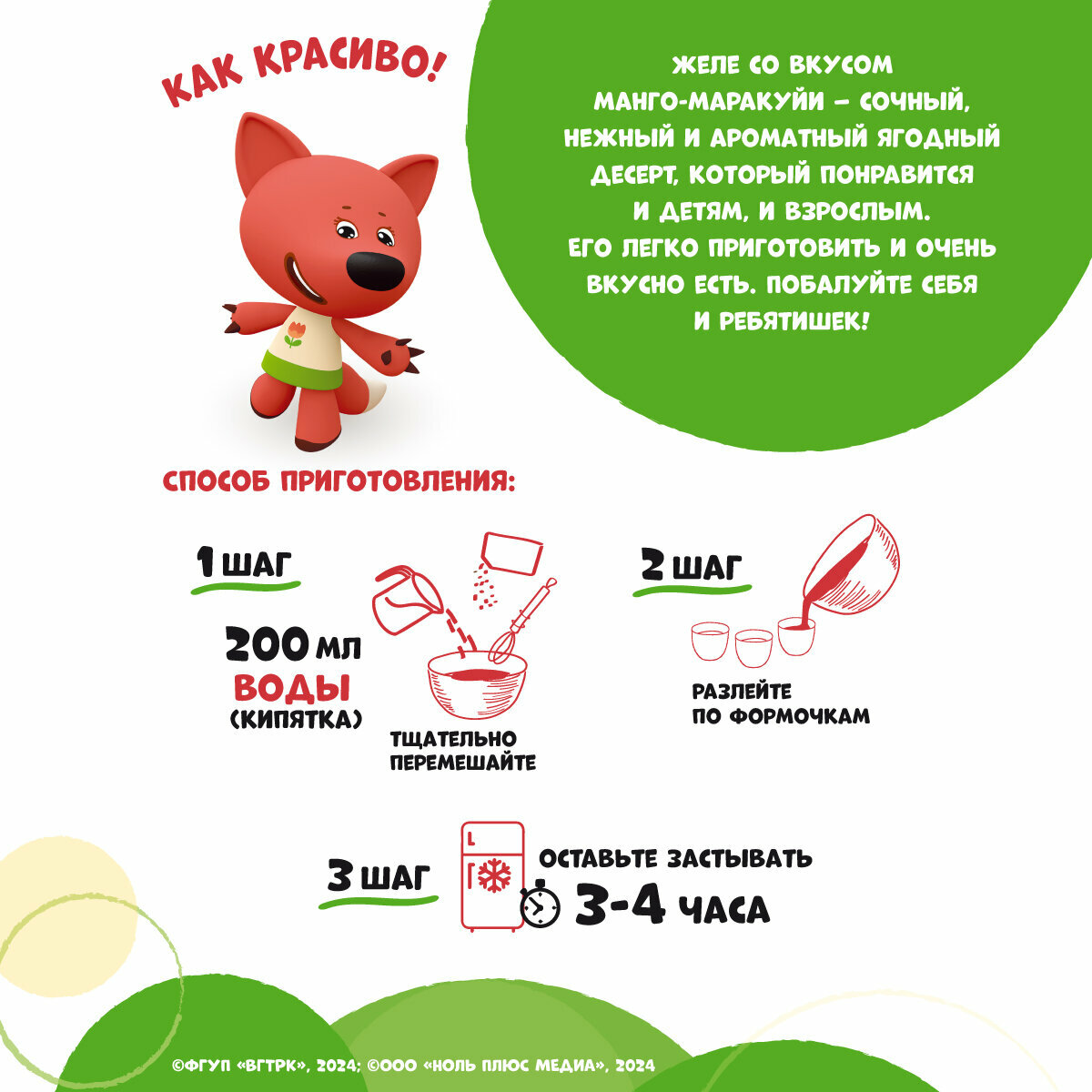 КАК КРАСИВО!

ЖЕЛЕ СО ВКУСОМ МАНГО-МАРАКУЙИ – СОЧНЫЙ, НЕЖНЫЙ И АРОМАТНЫЙ ЯГОДНЫЙ ДЕСЕРТ, КОТОРЫЙ ПОНРАВИТСЯ И ДЕТЯМ, И ВЗРОСЛЫМ. ЕГО ЛЕГКО ПРИГОТОВИТЬ И ОЧЕНЬ ВКУСНО ЕСТЬ. ПОБАЛУЙТЕ СЕБЯ И РЕБЯТИШЕК!

СПОСОБ ПРИГОТОВЛЕНИЯ:

1 ШАГ

200 МЛ ВОДЫ (КИПЯТКА)

ТЩАТЕЛЬНО ПЕРЕМЕШАЙТЕ

2 ШАГ

РАЗЛЕЙТЕ ПО ФОРМОЧКАМ

3 ШАГ

ОСТАВЬТЕ ЗАСТЫВАТЬ 3-4 ЧАСА

©ФГУП «ВГТРК», 2024; ©ООО «НОЛЬ ПЛЮС МЕДИА», 2024